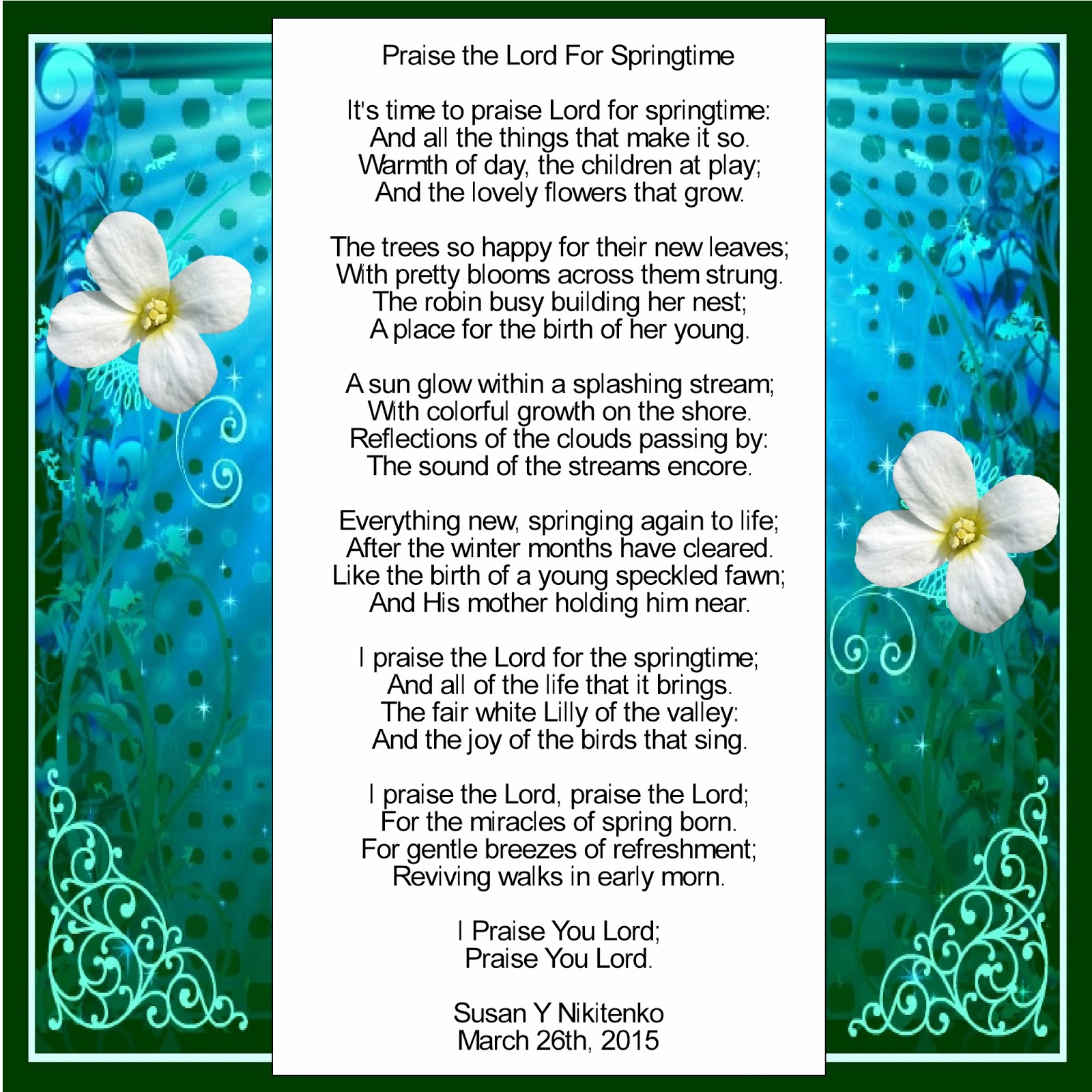 Praise the Lord For Springtime

It's time to praise Lord for springtime:
And all the things that make it so.
Warmth of day, the children at play;
And the lovely flowers that grow.

The trees so happy for their new leaves;
With pretty blooms across them strung.
The robin busy building her nest;
A place for the birth of her young.

A sun glow within a splashing stream;
With colorful growth on the shore.
Reflections of the clouds passing by:
The sound of the streams encore.

Everything new, springing again to life;
After the winter months have cleared.
Like the birth of a young speckled fawn;
And His mother holding him near.

I praise the Lord for the springtime;
And all of the life that it brings.
The fair white Lilly of the valley:
And the joy of the birds that sing.

I praise the Lord, praise the Lord;
For the miracles of spring born.
For gentle breezes of refreshment;
Reviving walks in early morn.

I Praise You Lord;
Praise You Lord.

Susan Y Nikitenko
March 26th, 2015